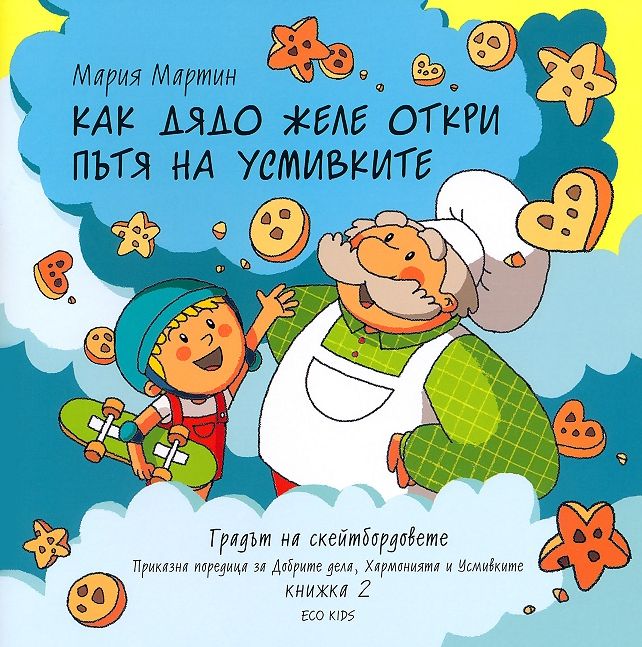 Мария Мартин

КАК ДЯДО ЖЕЛЕ ОТКРИ ПЪТЯ НА УСМИВКИТЕ

Градът на скейтбордовете

Приказна поредица за Добрите дела, Хармонията и Усмивките

книжка 2

ECO KIDS